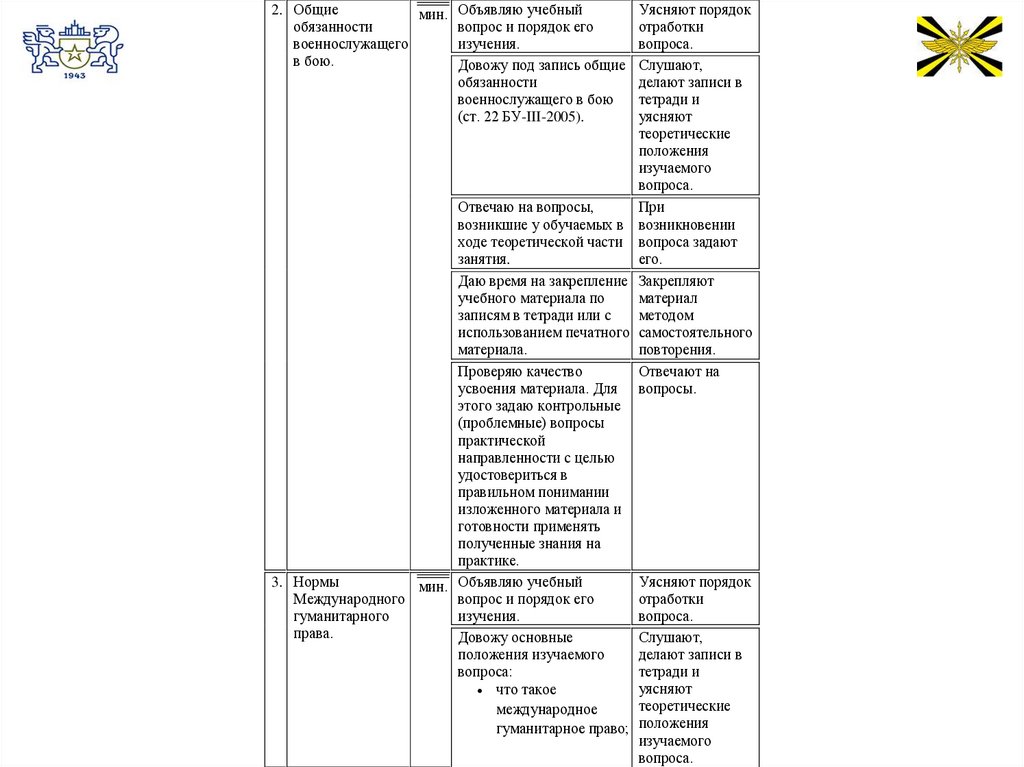 1943

| 2. | Общие обязанности военнослужащего в бою. | мин. | Объявляю учебный вопрос и порядок его изучения. | Уясняют порядок отработки вопроса. |
|---|---|---|---|---|
| | | | Довожу под запись общие обязанности военнослужащего в бою (ст. 22 БУ-III-2005). | Слушают, делают записи в тетради и уясняют теоретические положения изучаемого вопроса. |
| | | | Отвечаю на вопросы, возникшие у обучаемых в ходе теоретической части занятия. | При возникновении вопроса задают его. |
| | | | Даю время на закрепление учебного материала по записям в тетради или с использованием печатного материала. | Закрепляют материал методом самостоятельного повторения. |
| | | | Проверяю качество усвоения материала. Для этого задаю контрольные (проблемные) вопросы практической направленности с целью удостовериться в правильном понимании изложенного материала и готовности применять полученные знания на практике. | Отвечают на вопросы. |
| 3. | Нормы Международного гуманитарного права. | мин. | Объявляю учебный вопрос и порядок его изучения. | Уясняют порядок отработки вопроса. |
| | | | Довожу основные положения изучаемого вопроса: • что такое международное гуманитарное право; | Слушают, делают записи в тетради и уясняют теоретические положения изучаемого вопроса. |